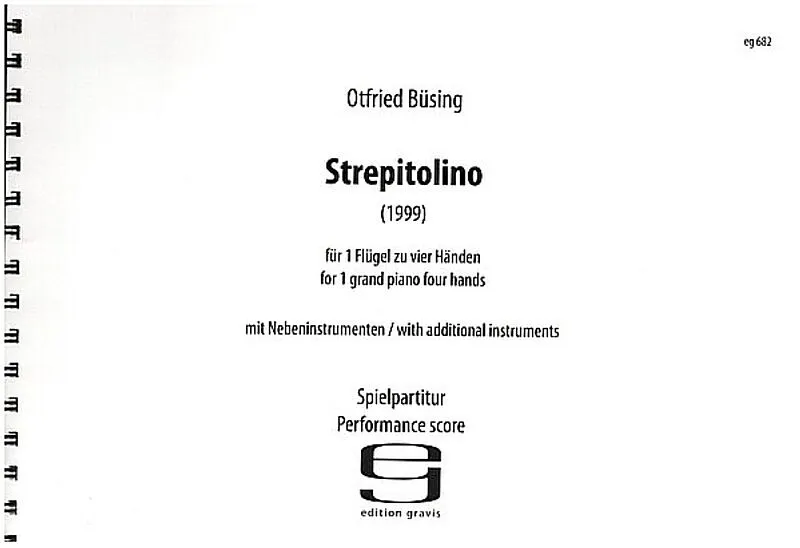 eg 682

Otfried Büsing

Strepitolino

(1999)

für 1 Flügel zu vier Händen
for 1 grand piano four hands

mit Nebeninstrumenten / with additional instruments

Spielpartitur
Performance score

edition gravis